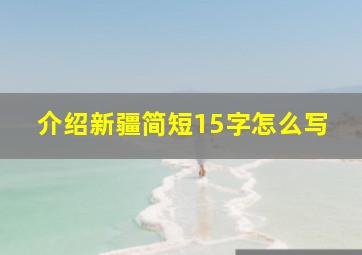 介绍新疆简短15字怎么写